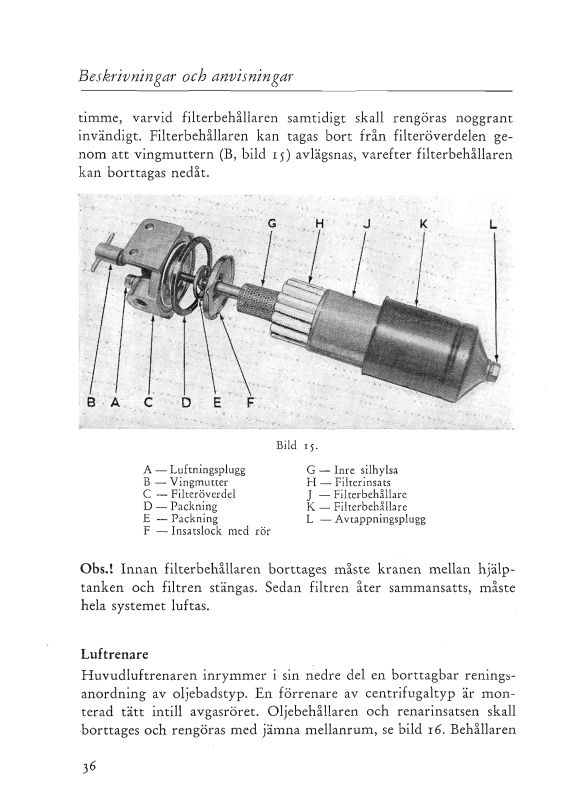 Beskrivningar och anvisningar

timme, varvid filterbehållaren samtidigt skall rengöras noggrant invändigt. Filterbehållaren kan tagas bort från filteröverdelen genom att vingmuttern (B, bild 15) avlägsnas, varefter filterbehållaren kan borttagas nedåt.

G H J K L

B A C D E F

Bild 15.

A — Luftningsplugg
B — Vingmutter
C — Filteröverdel
D — Packning
E — Packning
F — Insatslock med rör

G — Inre silhylsa
H — Filterinsats
J — Filterbehållare
K — Filterbehållare
L — Avtappningsplugg

Obs.! Innan filterbehållaren borttages måste kranen mellan hjälptanken och filtren stängas. Sedan filtren åter sammansatts, måste hela systemet luftas.

Luftrenare
Huvudluftrenaren inrymmer i sin nedre del en borttagbar reningsanordning av oljebadstyp. En förrenare av centrifugaltyp är monterad tätt intill avgasröret. Oljebehållaren och renarinsatsen skall borttages och rengöras med jämna mellanrum, se bild 16. Behållaren

36